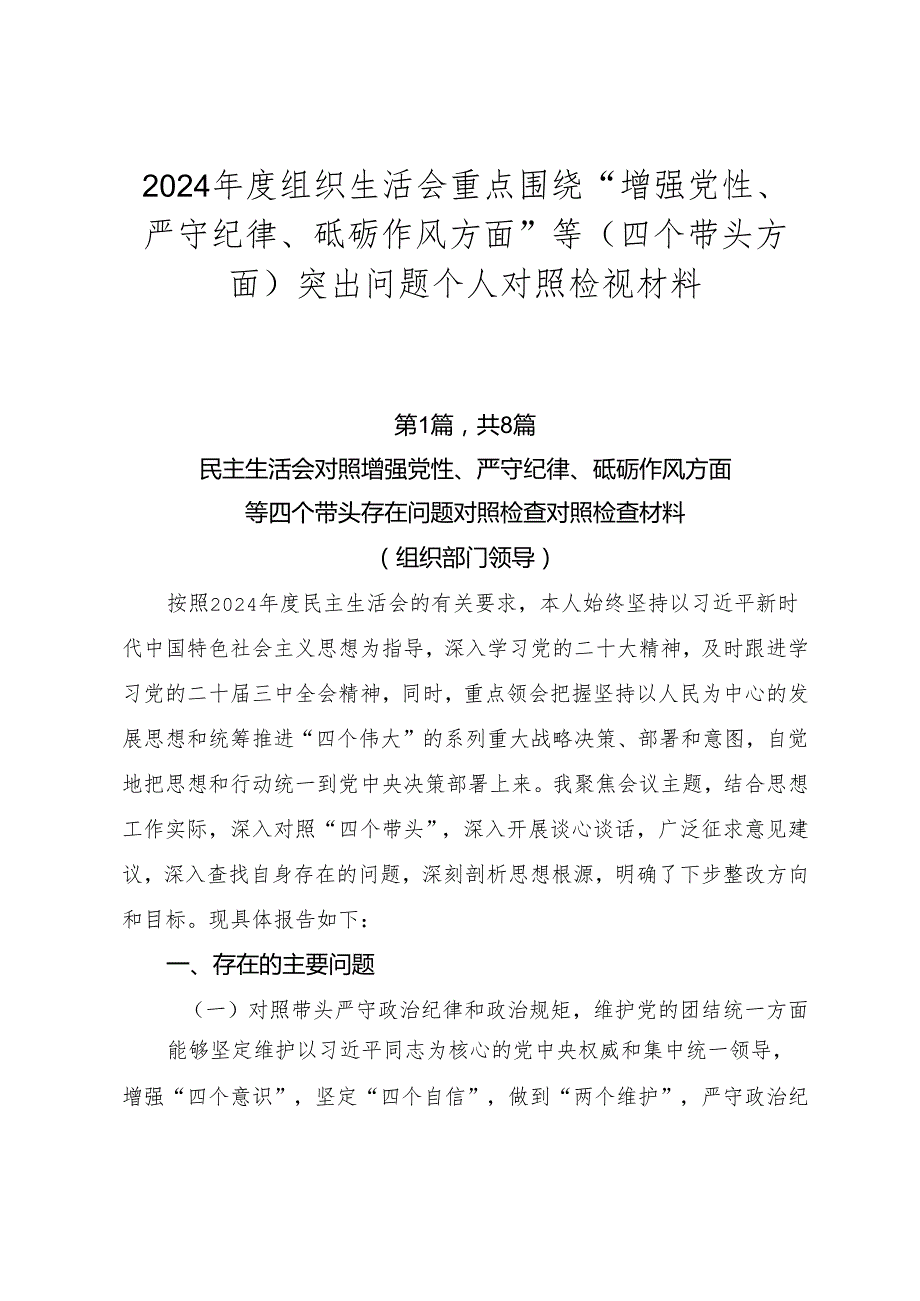 2024年度组织生活会重点围绕“增强党性、严守纪律、砥砺作风方面”等（四个带头方面）突出问题个人对照检视材料

第1篇，共8篇
民主生活会对照增强党性、严守纪律、砥砺作风方面等四个带头存在问题对照检查对照检查材料
（组织部门领导）

按照2024年度民主生活会的有关要求，本人始终坚持以习近平新时代中国特色社会主义思想为指导，深入学习党的二十大精神，及时跟进学习党的二十届三中全会精神，同时，重点领会把握坚持以人民为中心的发展思想和统筹推进“四个伟大”的系列重大战略决策、部署和意图，自觉地把思想和行动统一到党中央决策部署上来。我聚焦会议主题，结合思想工作实际，深入对照“四个带头”，深入开展谈心谈话，广泛征求意见建议，深入查找自身存在的问题，深刻剖析思想根源，明确了下步整改方向和目标。现具体报告如下：

一、存在的主要问题

（一）对照带头严守政治纪律和政治规矩，维护党的团结统一方面

能够坚定维护以习近平同志为核心的党中央权威和集中统一领导，增强“四个意识”，坚定“四个自信”，做到“两个维护”，严守政治纪